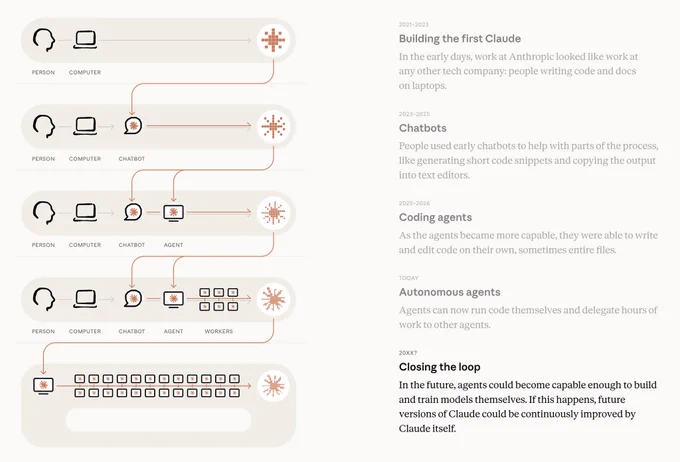 PERSON

COMPUTER

PERSON

COMPUTER

CHATBOT

PERSON

COMPUTER

CHATBOT

AGENT

PERSON

COMPUTER

CHATBOT

AGENT

WORKERS

2021–2023

Building the first Claude

In the early days, work at Anthropic looked like work at any other tech company: people writing code and docs on laptops.

2023–2025

Chatbots

People used early chatbots to help with parts of the process, like generating short code snippets and copying the output into text editors.

2025–2026

Coding agents

As the agents became more capable, they were able to write and edit code on their own, sometimes entire files.

TODAY

Autonomous agents

Agents can now run code themselves and delegate hours of work to other agents.

20XX?

Closing the loop

In the future, agents could become capable enough to build and train models themselves. If this happens, future versions of Claude could be continuously improved by Claude itself.